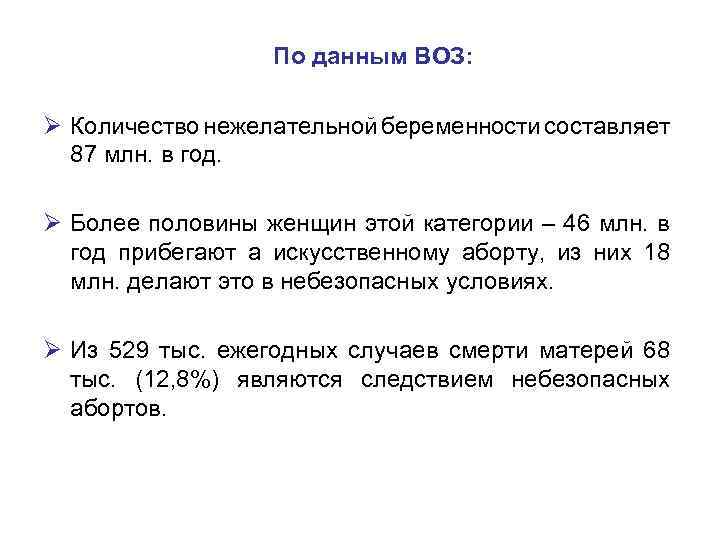 По данным ВОЗ:

➢ Количество нежелательной беременности составляет 87 млн. в год.

➢ Более половины женщин этой категории – 46 млн. в год прибегают а искусственному аборту, из них 18 млн. делают это в небезопасных условиях.

➢ Из 529 тыс. ежегодных случаев смерти матерей 68 тыс. (12,8%) являются следствием небезопасных абортов.